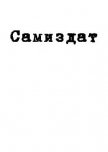 Самиздат